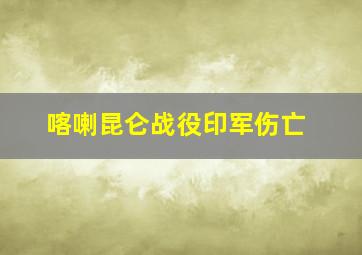 喀喇昆仑战役印军伤亡